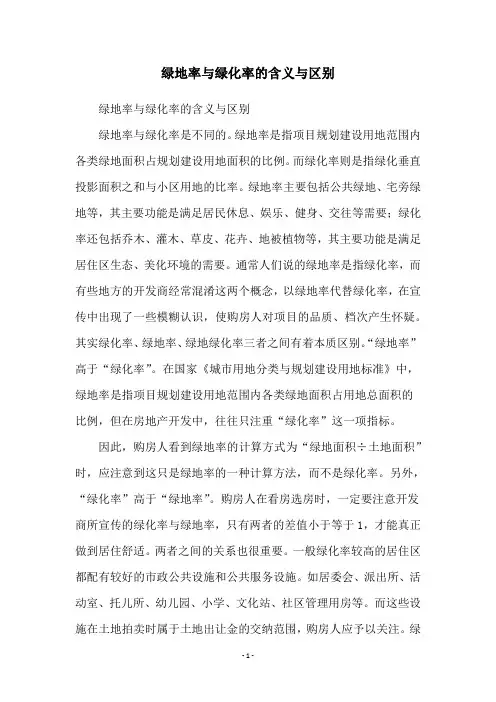 绿地率与绿化率的含义与区别

绿地率与绿化率的含义与区别

绿地率与绿化率是不同的。绿地率是指项目规划建设用地范围内各类绿地面积占规划建设用地面积的比例。而绿化率则是指绿化垂直投影面积之和与小区用地的比率。绿地率主要包括公共绿地、宅旁绿地等，其主要功能是满足居民休息、娱乐、健身、交往等需要；绿化率还包括乔木、灌木、草皮、花卉、地被植物等，其主要功能是满足居住区生态、美化环境的需要。通常人们说的绿地率是指绿化率，而有些地方的开发商经常混淆这两个概念，以绿地率代替绿化率，在宣传中出现了一些模糊认识，使购房人对项目的品质、档次产生怀疑。其实绿化率、绿地率、绿地绿化率三者之间有着本质区别。“绿地率”高于“绿化率”。在国家《城市用地分类与规划建设用地标准》中，绿地率是指项目规划建设用地范围内各类绿地面积占用地总面积的比例，但在房地产开发中，往往只注重“绿化率”这一项指标。

因此，购房人看到绿地率的计算方式为“绿地面积÷土地面积”时，应注意到这只是绿地率的一种计算方法，而不是绿化率。另外，“绿化率”高于“绿地率”。购房人在看房选房时，一定要注意开发商所宣传的绿化率与绿地率，只有两者的差值小于等于 1，才能真正做到居住舒适。两者之间的关系也很重要。一般绿化率较高的居住区都配有较好的市政公共设施和公共服务设施。如居委会、派出所、活动室、托儿所、幼儿园、小学、文化站、社区管理用房等。而这些设施在土地拍卖时属于土地出让金的交纳范围，购房人应予以关注。绿

- 1 -